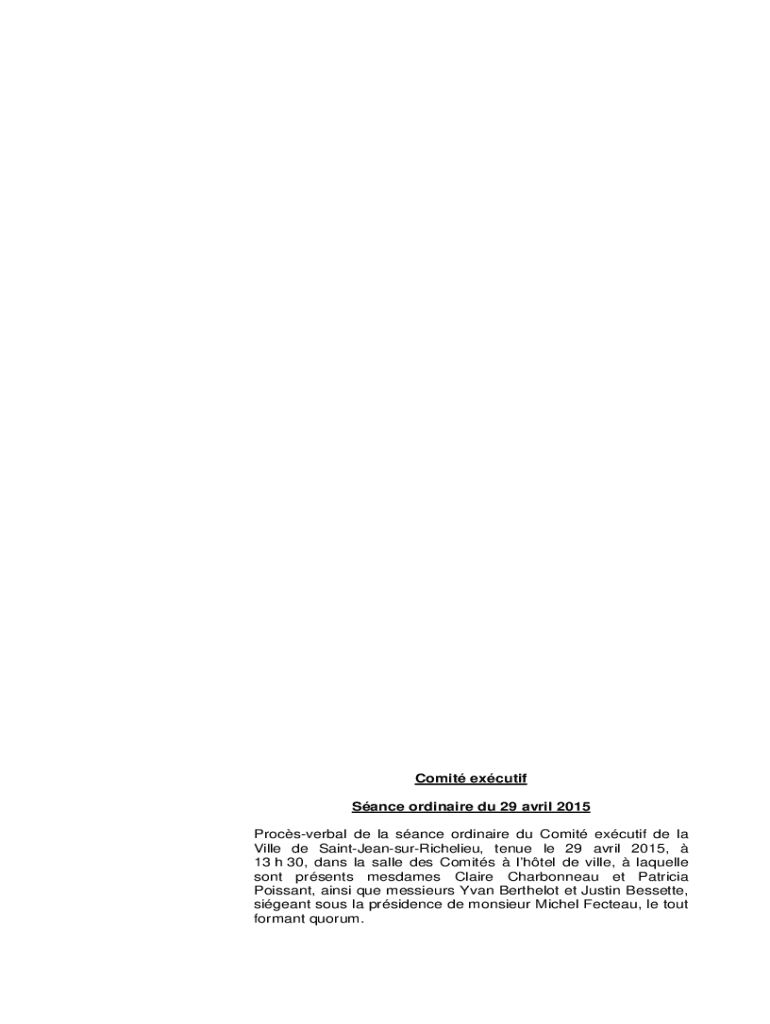 Comité exécutif

Séance ordinaire du 29 avril 2015

Procès-verbal de la séance ordinaire du Comité exécutif de la Ville de Saint-Jean-sur-Richelieu, tenue le 29 avril 2015, à 13 h 30, dans la salle des Comités à l'hôtel de ville, à laquelle sont présents mesdames Claire Charbonneau et Patricia Poissant, ainsi que messieurs Yvan Berthelot et Justin Bessette, siégeant sous la présidence de monsieur Michel Fecteau, le tout formant quorum.